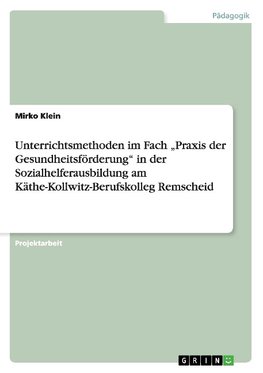 Pädagogik

Mirko Klein

Unterrichtsmethoden im Fach „Praxis der Gesundheitsförderung“ in der Sozialhelferausbildung am Käthe-Kollwitz-Berufskolleg Remscheid

Projektarbeit

GRIN